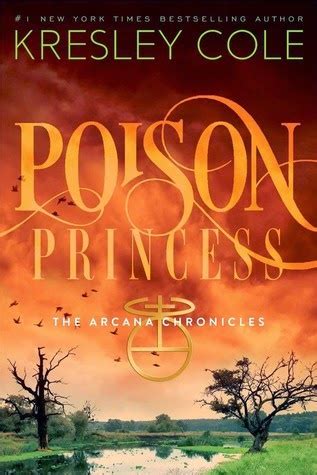 #1 NEW YORK TIMES BESTSELLING AUTHOR
KRESLEY COLE

POISON
PRINCESS

THE ARCANA CHRONICLES